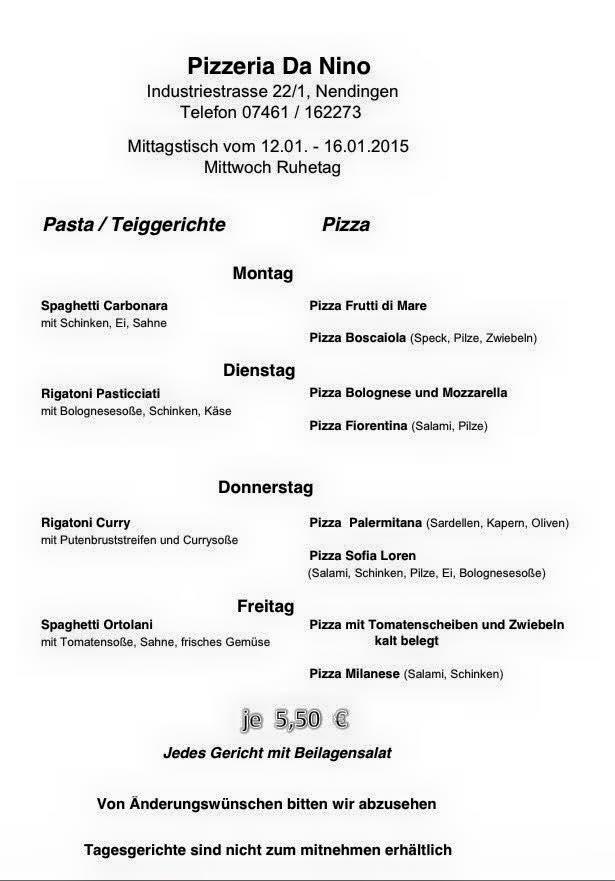 Pizzeria Da Nino
Industriestrasse 22/1, Nendingen
Telefon 07461 / 162273

Mittagstisch vom 12.01. - 16.01.2015
Mittwoch Ruhetag

Pasta / Teiggerichte

Pizza

Montag

Spaghetti Carbonara
mit Schinken, Ei, Sahne

Pizza Frutti di Mare

Pizza Boscaiola (Speck, Pilze, Zwiebeln)

Dienstag

Rigatoni Pasticciati
mit Bolognesesoße, Schinken, Käse

Pizza Bolognese und Mozzarella

Pizza Fiorentina (Salami, Pilze)

Donnerstag

Rigatoni Curry
mit Putenbruststreifen und Currysoße

Pizza Palermitana (Sardellen, Kapern, Oliven)

Pizza Sofia Loren
(Salami, Schinken, Pilze, Ei, Bolognesesoße)

Freitag

Spaghetti Ortolani
mit Tomatensoße, Sahne, frisches Gemüse

Pizza mit Tomatenscheiben und Zwiebeln kalt belegt

Pizza Milanese (Salami, Schinken)

je 5,50 €

Jedes Gericht mit Beilagensalat

Von Änderungswünschen bitten wir abzusehen

Tagesgerichte sind nicht zum mitnehmen erhältlich